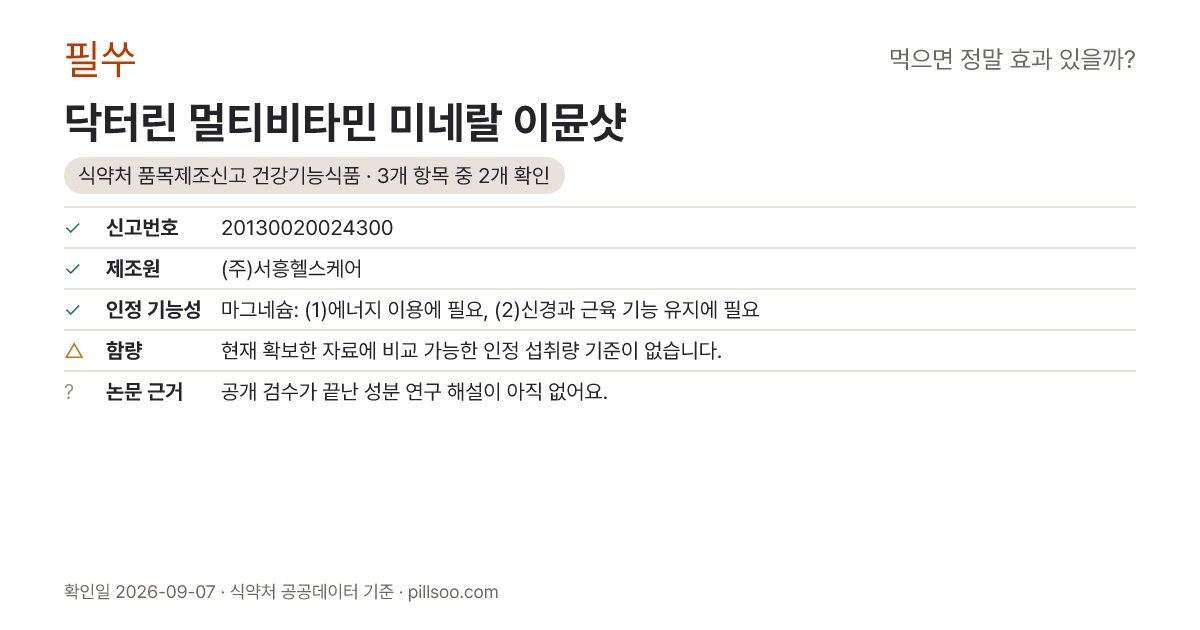 필쑤

먹으면 정말 효과 있을까?

닥터린 멀티비타민 미네랄 이뮨샷

식약처 품목제조신고 건강기능식품 · 3개 항목 중 2개 확인

✓ 신고번호 20130020024300

✓ 제조원 (주)서흥헬스케어

✓ 인정 기능성 마그네슘: (1)에너지 이용에 필요, (2)신경과 근육 기능 유지에 필요

△ 함량 현재 확보한 자료에 비교 가능한 인정 섭취량 기준이 없습니다.

? 논문 근거 공개 검수가 끝난 성분 연구 해설이 아직 없어요.

확인일 2026-09-07 · 식약처 공공데이터 기준 · pillsoo.com